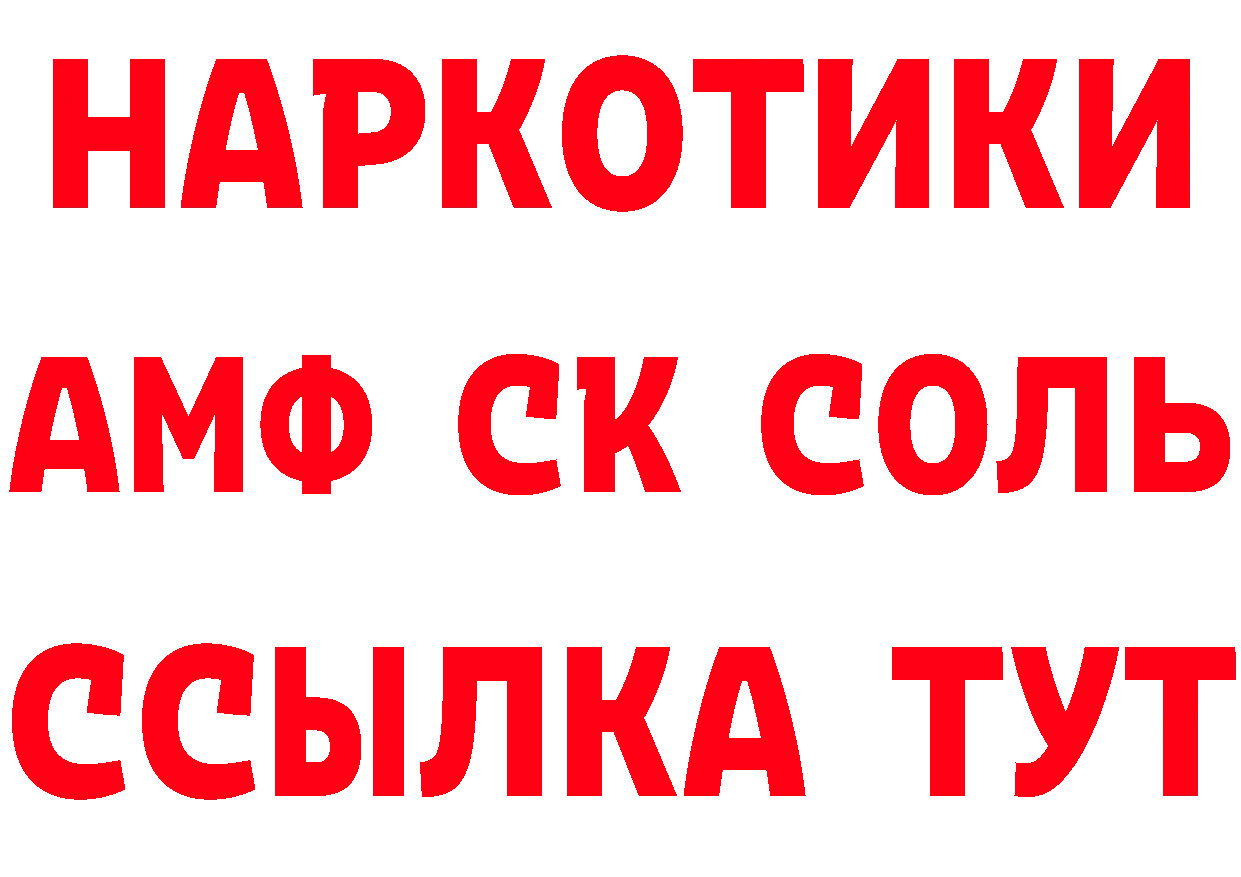 НАРКОТИКИ

АМФ СК СОЛЬ

ССЫЛКА ТУТ